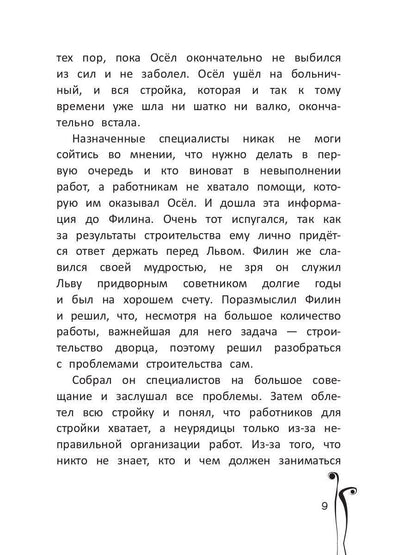 тех пор, пока Осёл окончательно не выбился из сил и не заболел. Осёл ушёл на больничный, и вся стройка, которая и так к тому времени уже шла ни шатко ни валко, окончательно встала.

Назначенные специалисты никак не моги сойтись во мнении, что нужно делать в первую очередь и кто виноват в невыполнении работ, а работникам не хватало помощи, которую им оказывал Осёл. И дошла эта информация до Филина. Очень тот испугался, так как за результаты строительства ему лично придётся ответ держать перед Львом. Филин же славился своей мудростью, не зря он служил Льву придворным советником долгие годы и был на хорошем счету. Поразмыслил Филин и решил, что, несмотря на большое количество работы, важнейшая для него задача — строительство дворца, поэтому решил разобраться с проблемами строительства сам.

Собрал он специалистов на большое совещание и заслушал все проблемы. Затем облетел всю стройку и понял, что работников для стройки хватает, а неурядицы только из-за неправильной организации работ. Из-за того, что никто не знает, кто и чем должен заниматься

9